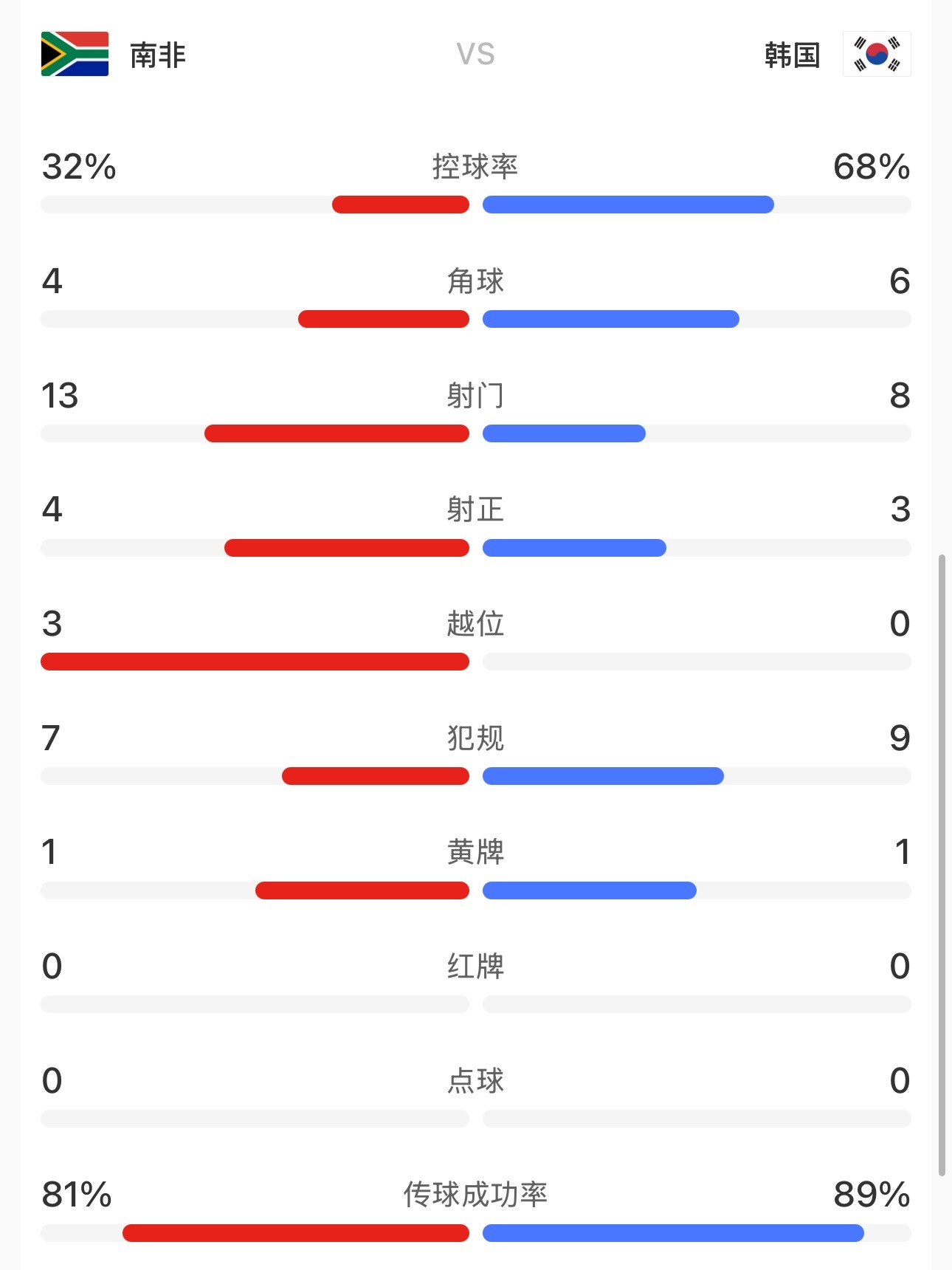 南非 VS 韩国

32% 控球率 68%

4 角球 6

13 射门 8

4 射正 3

3 越位 0

7 犯规 9

1 黄牌 1

0 红牌 0

0 点球 0

81% 传球成功率 89%